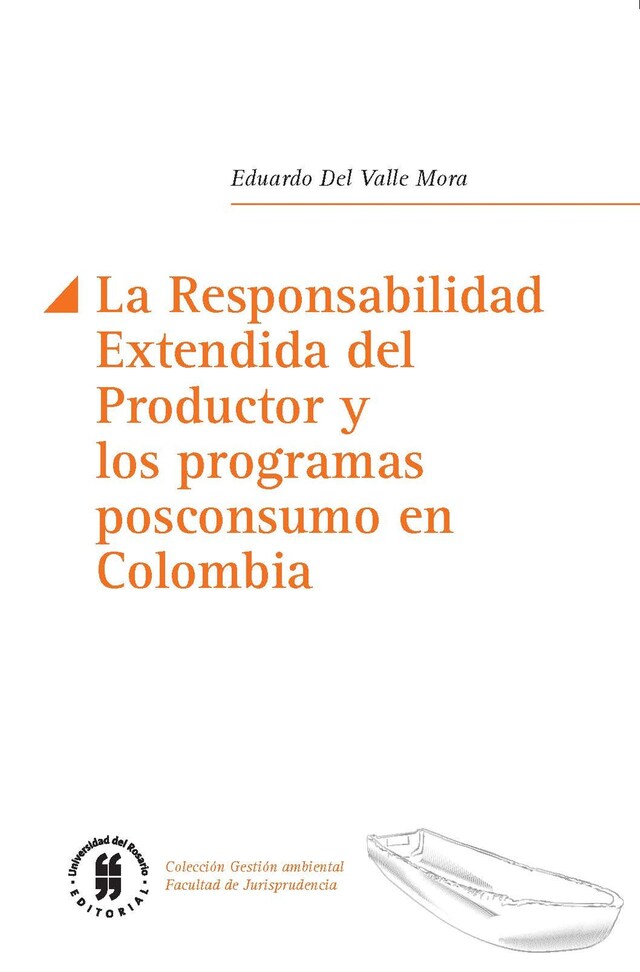 Eduardo Del Valle Mora

La Responsabilidad Extendida del Productor y los programas posconsumo en Colombia

Universidad del Rosario
EDITORIAL

Colección Gestión ambiental
Facultad de Jurisprudencia